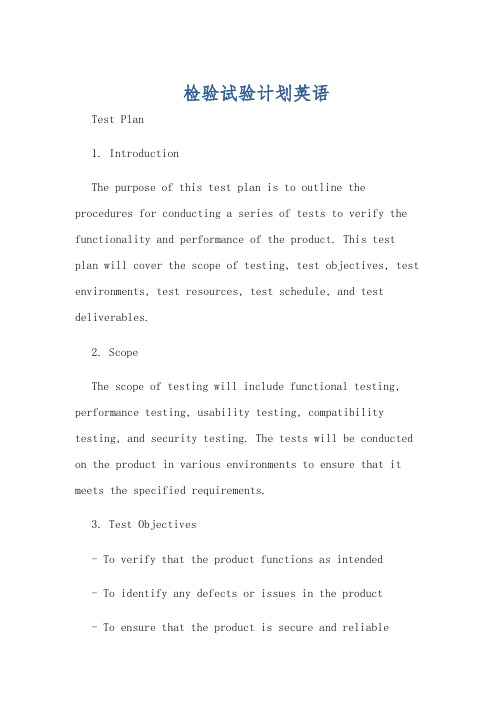 检验试验计划英语

Test Plan

1. Introduction

The purpose of this test plan is to outline the procedures for conducting a series of tests to verify the functionality and performance of the product. This test plan will cover the scope of testing, test objectives, test environments, test resources, test schedule, and test deliverables.

2. Scope

The scope of testing will include functional testing, performance testing, usability testing, compatibility testing, and security testing. The tests will be conducted on the product in various environments to ensure that it meets the specified requirements.

3. Test Objectives

- To verify that the product functions as intended

- To identify any defects or issues in the product

- To ensure that the product is secure and reliable